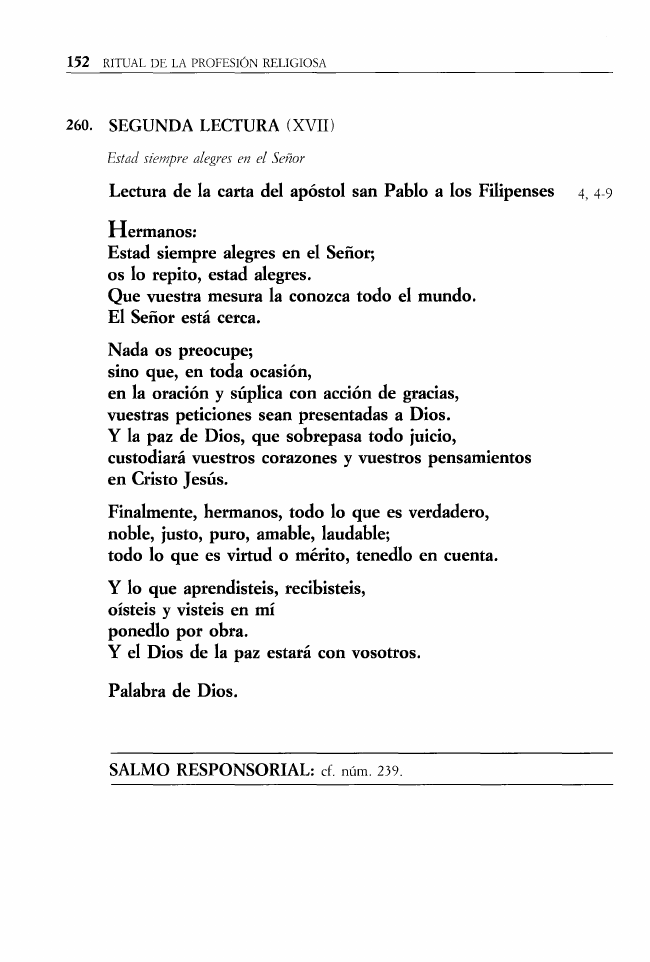 152 RITUAL DE LA PROFESIÓN RELIGIOSA

260. SEGUNDA LECTURA (XVII)

Estad siempre alegres en el Señor

Lectura de la carta del apóstol san Pablo a los Filipenses 4, 4-9

Hermanos:
Estad siempre alegres en el Señor;
os lo repito, estad alegres.
Que vuestra mesura la conozca todo el mundo.
El Señor está cerca.

Nada os preocupe;
sino que, en toda ocasión,
en la oración y súplica con acción de gracias,
vuestras peticiones sean presentadas a Dios.
Y la paz de Dios, que sobrepasa todo juicio,
custodiará vuestros corazones y vuestros pensamientos
en Cristo Jesús.

Finalmente, hermanos, todo lo que es verdadero,
noble, justo, puro, amable, laudable;
todo lo que es virtud o mérito, tenedlo en cuenta.

Y lo que aprendisteis, recibisteis,
oísteis y visteis en mí
ponedlo por obra.
Y el Dios de la paz estará con vosotros.

Palabra de Dios.

SALMO RESPONSORIAL: cf. núm. 239.